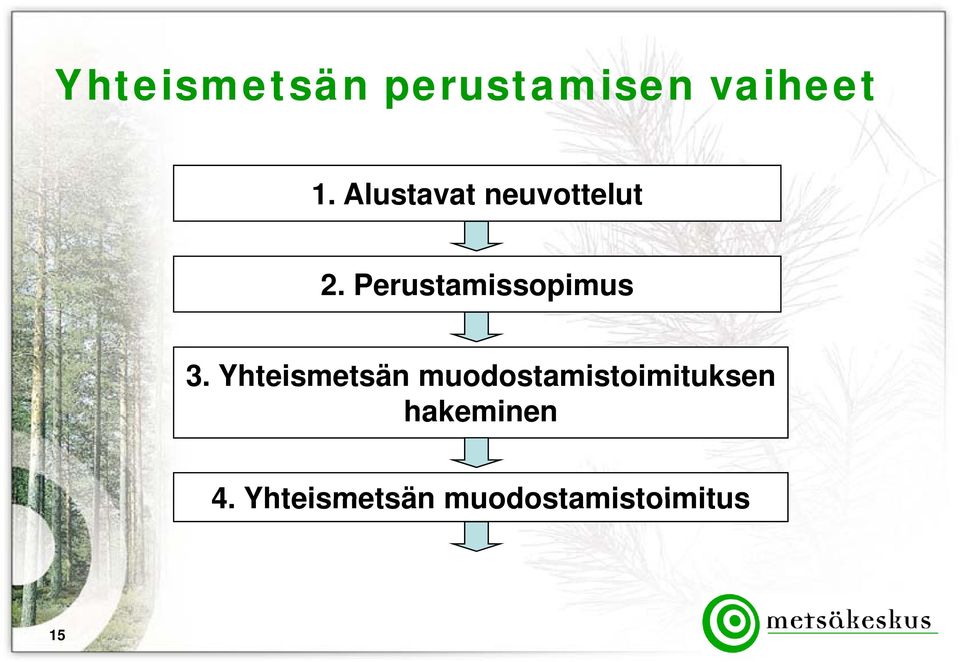 Yhteismetsän perustamisen vaiheet

1. Alustavat neuvottelut

2. Perustamissopimus

3. Yhteismetsän muodostamistoimituksen hakeminen

4. Yhteismetsän muodostamistoimitus

15

metsäkeskus